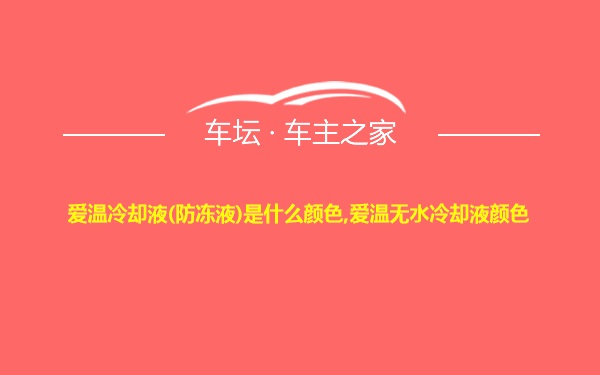 车坛 · 车主之家

爱温冷却液(防冻液)是什么颜色,爱温无水冷却液颜色